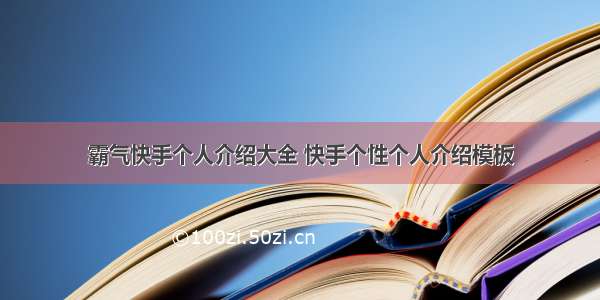 霸气快手个人介绍大全 快手个性个人介绍模板

©100zi.50zi.cn